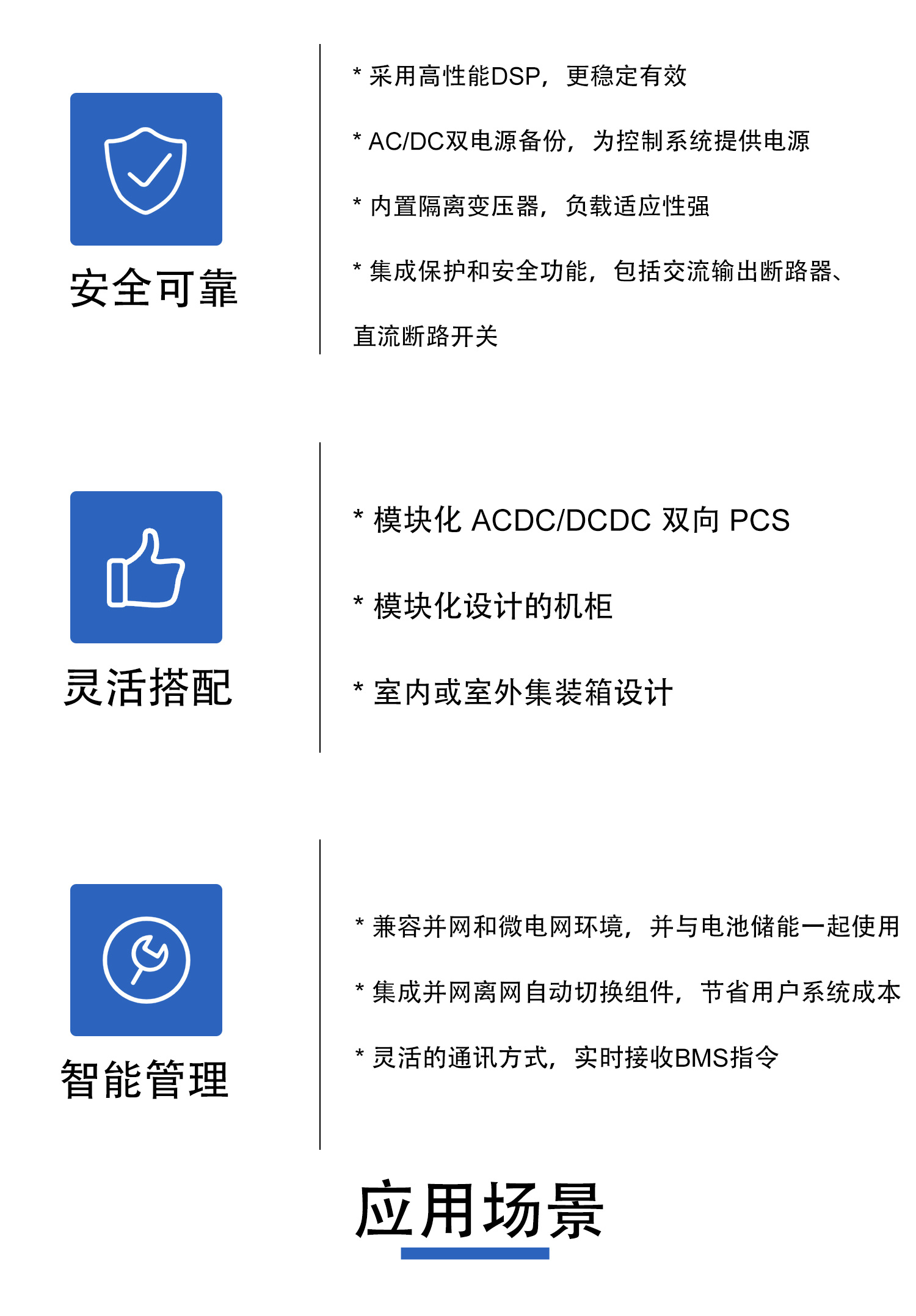 安全可靠

* 采用高性能DSP，更稳定有效

* AC/DC双电源备份，为控制系统提供电源

* 内置隔离变压器，负载适应性强

* 集成保护和安全功能，包括交流输出断路器、直流断路开关

灵活搭配

* 模块化 ACDC/DCDC 双向 PCS

* 模块化设计的机柜

* 室内或室外集装箱设计

智能管理

* 兼容并网和微电网环境，并与电池储能一起使用

* 集成并网离网自动切换组件，节省用户系统成本

* 灵活的通讯方式，实时接收BMS指令

应用场景